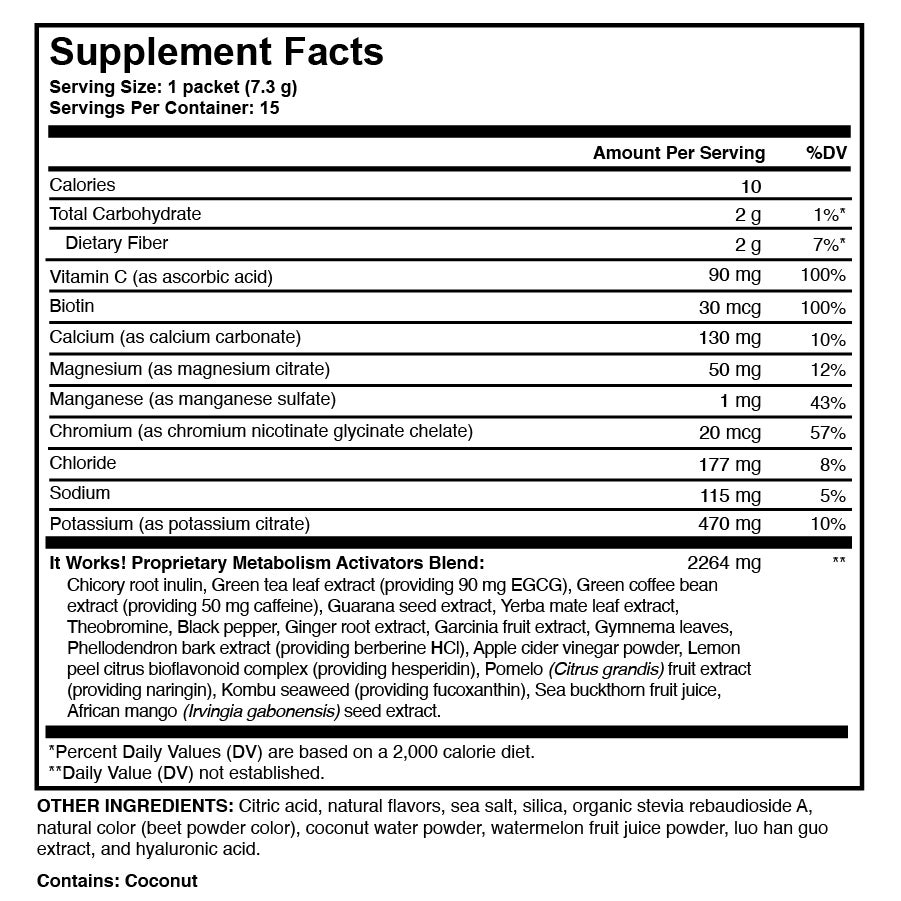 Supplement Facts
Serving Size: 1 packet (7.3 g)
Servings Per Container: 15

| | Amount Per Serving | %DV |
|---|---|---|
| Calories | 10 | |
| Total Carbohydrate | 2 g | 1%* |
| Dietary Fiber | 2 g | 7%* |
| Vitamin C (as ascorbic acid) | 90 mg | 100% |
| Biotin | 30 mcg | 100% |
| Calcium (as calcium carbonate) | 130 mg | 10% |
| Magnesium (as magnesium citrate) | 50 mg | 12% |
| Manganese (as manganese sulfate) | 1 mg | 43% |
| Chromium (as chromium nicotinate glycinate chelate) | 20 mcg | 57% |
| Chloride | 177 mg | 8% |
| Sodium | 115 mg | 5% |
| Potassium (as potassium citrate) | 470 mg | 10% |
| It Works! Proprietary Metabolism Activators Blend: | 2264 mg | ** |

Chicory root inulin, Green tea leaf extract (providing 90 mg EGCG), Green coffee bean extract (providing 50 mg caffeine), Guarana seed extract, Yerba mate leaf extract, Theobromine, Black pepper, Ginger root extract, Garcinia fruit extract, Gymnema leaves, Phellodendron bark extract (providing berberine HCl), Apple cider vinegar powder, Lemon peel citrus bioflavonoid complex (providing hesperidin), Pomelo (Citrus grandis) fruit extract (providing naringin), Kombu seaweed (providing fucoxanthin), Sea buckthorn fruit juice, African mango (Irvingia gabonensis) seed extract.

*Percent Daily Values (DV) are based on a 2,000 calorie diet.
**Daily Value (DV) not established.

OTHER INGREDIENTS: Citric acid, natural flavors, sea salt, silica, organic stevia rebaudioside A, natural color (beet powder color), coconut water powder, watermelon fruit juice powder, luo han guo extract, and hyaluronic acid.

Contains: Coconut